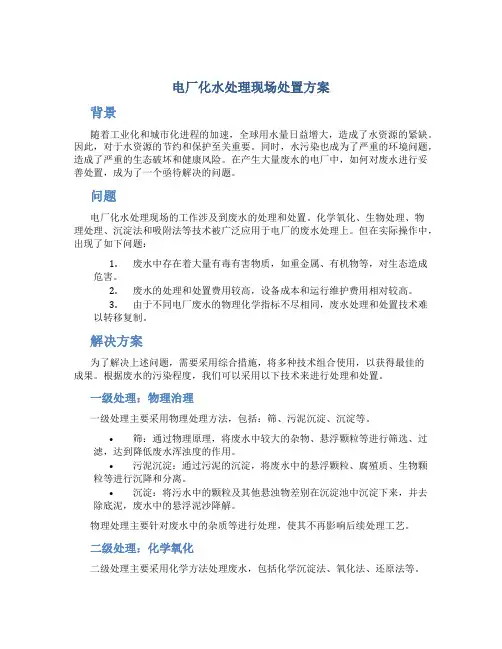 电厂化水处理现场处置方案

背景

随着工业化和城市化进程的加速，全球用水量日益增大，造成了水资源的紧缺。因此，对于水资源的节约和保护至关重要。同时，水污染也成为了严重的环境问题，造成了严重的生态破坏和健康风险。在产生大量废水的电厂中，如何对废水进行妥善处置，成为了一个亟待解决的问题。

问题

电厂化水处理现场的工作涉及到废水的处理和处置。化学氧化、生物处理、物理处理、沉淀法和吸附法等技术被广泛应用于电厂的废水处理上。但在实际操作中，出现了如下问题：

1. 废水中存在着大量有毒有害物质，如重金属、有机物等，对生态造成危害。
2. 废水的处理和处置费用较高，设备成本和运行维护费用相对较高。
3. 由于不同电厂废水的物理化学指标不尽相同，废水处理和处置技术难以转移复制。

解决方案

为了解决上述问题，需要采用综合措施，将多种技术组合使用，以获得最佳的成果。根据废水的污染程度，我们可以采用以下技术来进行处理和处置。

一级处理：物理治理

一级处理主要采用物理处理方法，包括：筛、污泥沉淀、沉淀等。

• 筛：通过物理原理，将废水中较大的杂物、悬浮颗粒等进行筛选、过滤，达到降低废水浑浊度的作用。
• 污泥沉淀：通过污泥的沉淀，将废水中的悬浮颗粒、腐殖质、生物颗粒等进行沉降和分离。
• 沉淀：将污水中的颗粒及其他悬浊物差别在沉淀池中沉淀下来，并去除底泥，废水中的悬浮泥沙降解。

物理处理主要针对废水中的杂质等进行处理，使其不再影响后续处理工艺。

二级处理：化学氧化

二级处理主要采用化学方法处理废水，包括化学沉淀法、氧化法、还原法等。